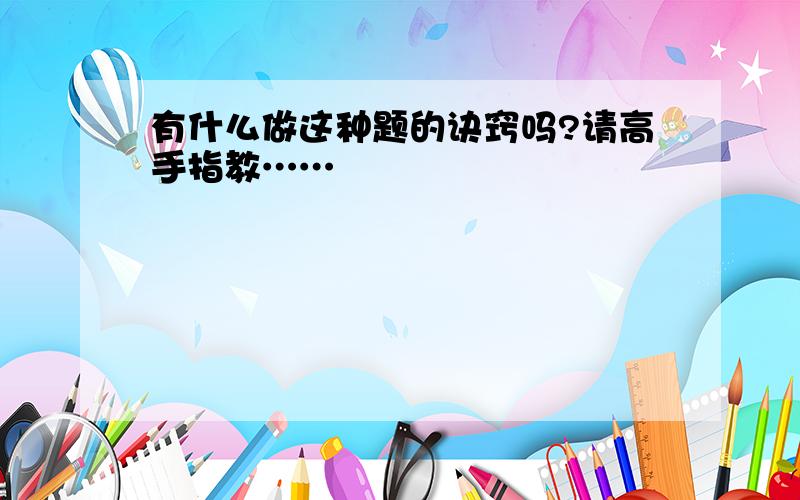 有什么做这种题的诀窍吗?请高手指教……